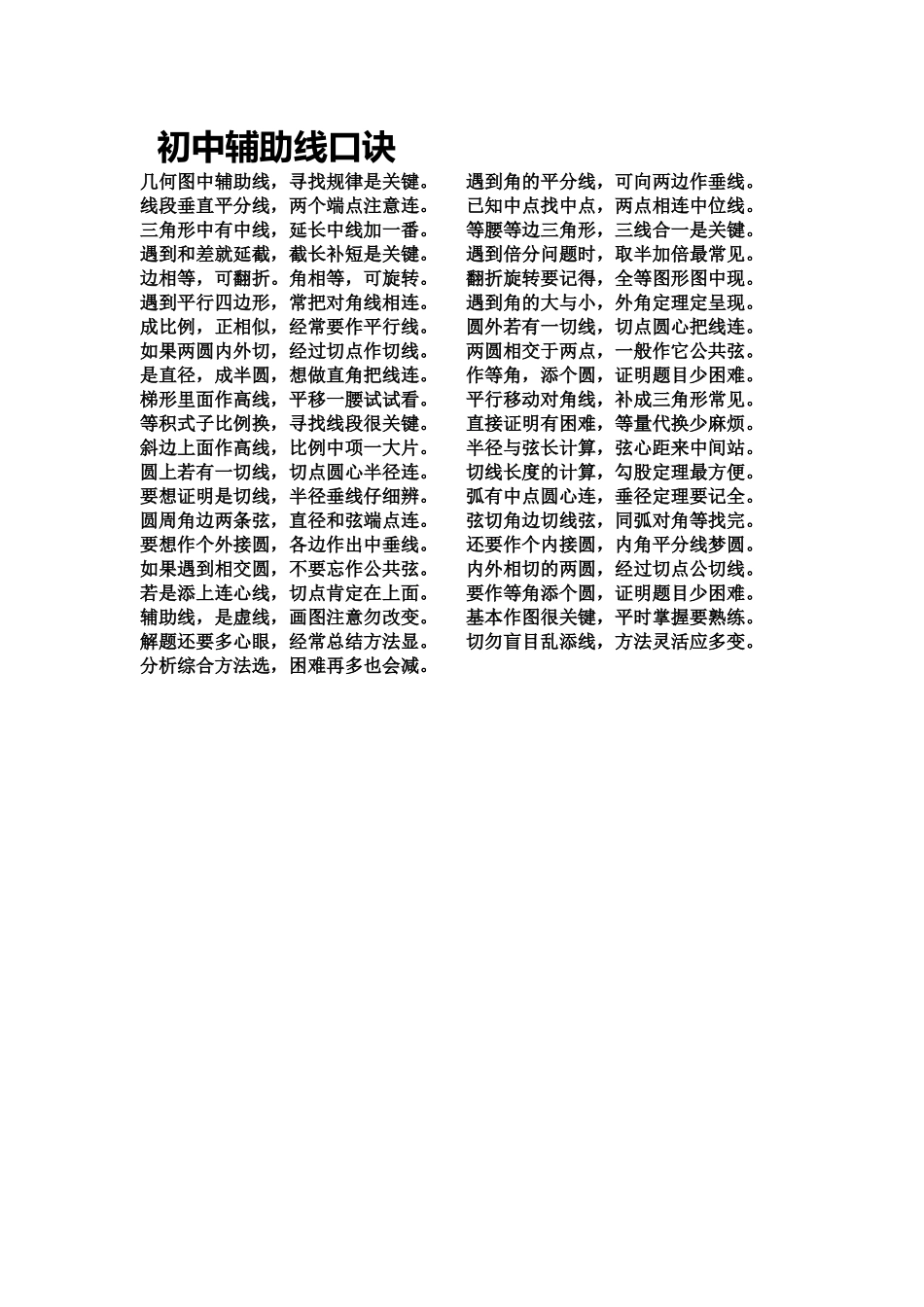 初中辅助线口诀

几何图中辅助线，寻找规律是关键。
线段垂直平分线，两个端点注意连。
三角形中有中线，延长中线加一番。
遇到和差就延截，截长补短是关键。
边相等，可翻折。角相等，可旋转。
遇到平行四边形，常把对角线相连。
成比例，正相似，经常要作平行线。
如果两圆内外切，经过切点作切线。
是直径，成半圆，想做直角把线连。
梯形里面作高线，平移一腰试试看。
等积式子比例换，寻找线段很关键。
斜边上面作高线，比例中项一大片。
圆上若有一切线，切点圆心半径连。
要想证明是切线，半径垂线仔细辨。
圆周角边两条弦，直径和弦端点连。
要想作个外接圆，各边作出中垂线。
如果遇到相交圆，不要忘作公共弦。
若是添上连心线，切点肯定在上面。
辅助线，是虚线，画图注意勿改变。
解题还要多心眼，经常总结方法显。
分析综合方法选，困难再多也会减。

遇到角的平分线，可向两边作垂线。
已知中点找中点，两点相连中位线。
等腰等边三角形，三线合一是关键。
遇到倍分问题时，取半加倍最常见。
翻折旋转要记得，全等图形图中现。
遇到角的大与小，外角定理定呈现。
圆外若有一切线，切点圆心把线连。
两圆相交于两点，一般作它公共弦。
作等角，添个圆，证明题目少困难。
平行移动对角线，补成三角形常见。
直接证明有困难，等量代换少麻烦。
半径与弦长计算，弦心距来中间站。
切线长度的计算，勾股定理最方便。
弧有中点圆心连，垂径定理要记全。
弦切角边切线弦，同弧对角等找完。
还要作个内接圆，内角平分线梦圆。
内外相切的两圆，经过切点公切线。
要作等角添个圆，证明题目少困难。
基本作图很关键，平时掌握要熟练。
切勿盲目乱添线，方法灵活应多变。